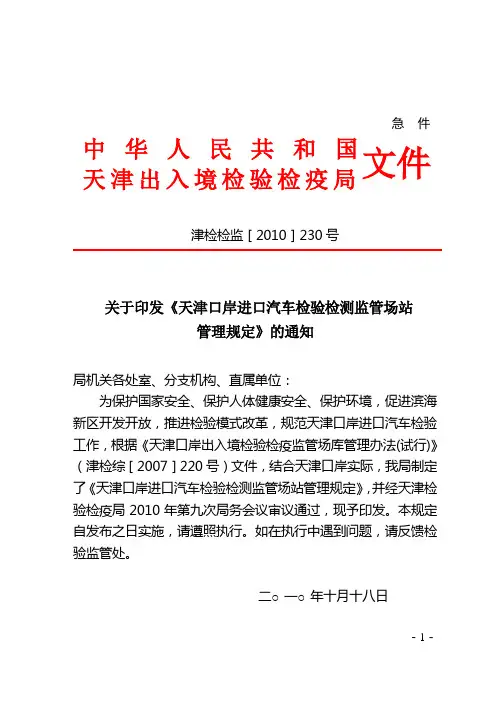 急 件

中 华 人 民 共 和 国
天津出入境检验检疫局 文件

津检检监［2010］230 号

关于印发《天津口岸进口汽车检验检测监管场站管理规定》的通知

局机关各处室、分支机构、直属单位：

为保护国家安全、保护人体健康安全、保护环境，促进滨海新区开发开放，推进检验模式改革，规范天津口岸进口汽车检验工作，根据《天津口岸出入境检验检疫监管场库管理办法(试行)》（津检综［2007］220 号）文件，结合天津口岸实际，我局制定了《天津口岸进口汽车检验检测监管场站管理规定》，并经天津检验检疫局 2010 年第九次局务会议审议通过，现予印发。本规定自发布之日实施，请遵照执行。如在执行中遇到问题，请反馈检验监管处。

二○ 一○ 年十月十八日

- 1 -